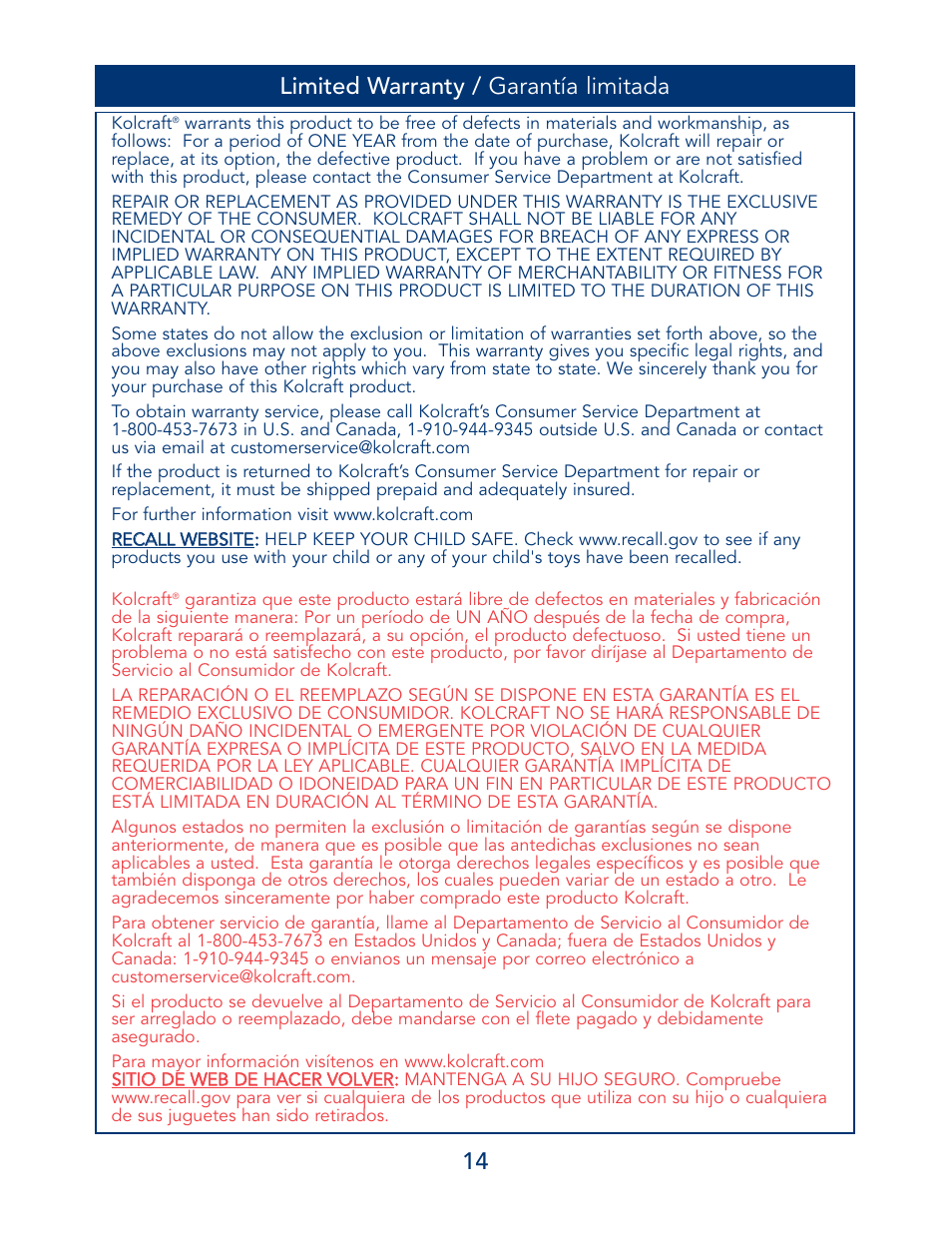 Limited Warranty / Garantía limitada

Kolcraft® warrants this product to be free of defects in materials and workmanship, as follows: For a period of ONE YEAR from the date of purchase, Kolcraft will repair or replace, at its option, the defective product. If you have a problem or are not satisfied with this product, please contact the Consumer Service Department at Kolcraft.

REPAIR OR REPLACEMENT AS PROVIDED UNDER THIS WARRANTY IS THE EXCLUSIVE REMEDY OF THE CONSUMER. KOLCRAFT SHALL NOT BE LIABLE FOR ANY INCIDENTAL OR CONSEQUENTIAL DAMAGES FOR BREACH OF ANY EXPRESS OR IMPLIED WARRANTY ON THIS PRODUCT, EXCEPT TO THE EXTENT REQUIRED BY APPLICABLE LAW. ANY IMPLIED WARRANTY OF MERCHANTABILITY OR FITNESS FOR A PARTICULAR PURPOSE ON THIS PRODUCT IS LIMITED TO THE DURATION OF THIS WARRANTY.

Some states do not allow the exclusion or limitation of warranties set forth above, so the above exclusions may not apply to you. This warranty gives you specific legal rights, and you may also have other rights which vary from state to state. We sincerely thank you for your purchase of this Kolcraft product.

To obtain warranty service, please call Kolcraft's Consumer Service Department at 1-800-453-7673 in U.S. and Canada, 1-910-944-9345 outside U.S. and Canada or contact us via email at customerservice@kolcraft.com

If the product is returned to Kolcraft's Consumer Service Department for repair or replacement, it must be shipped prepaid and adequately insured.

For further information visit www.kolcraft.com

RECALL WEBSITE: HELP KEEP YOUR CHILD SAFE. Check www.recall.gov to see if any products you use with your child or any of your child's toys have been recalled.

Kolcraft® garantiza que este producto estará libre de defectos en materiales y fabricación de la siguiente manera: Por un período de UN AÑO después de la fecha de compra, Kolcraft reparará o reemplazará, a su opción, el producto defectuoso. Si usted tiene un problema o no está satisfecho con este producto, por favor diríjase al Departamento de Servicio al Consumidor de Kolcraft.

LA REPARACIÓN O EL REEMPLAZO SEGÚN SE DISPONE EN ESTA GARANTÍA ES EL REMEDIO EXCLUSIVO DE CONSUMIDOR. KOLCRAFT NO SE HARÁ RESPONSABLE DE NINGÚN DAÑO INCIDENTAL O EMERGENTE POR VIOLACIÓN DE CUALQUIER GARANTÍA EXPRESA O IMPLÍCITA DE ESTE PRODUCTO, SALVO EN LA MEDIDA REQUERIDA POR LA LEY APLICABLE. CUALQUIER GARANTÍA IMPLÍCITA DE COMERCIABILIDAD O IDONEIDAD PARA UN FIN EN PARTICULAR DE ESTE PRODUCTO ESTÁ LIMITADA EN DURACIÓN AL TÉRMINO DE ESTA GARANTÍA.

Algunos estados no permiten la exclusión o limitación de garantías según se dispone anteriormente, de manera que es posible que las antedichas exclusiones no sean aplicables a usted. Esta garantía le otorga derechos legales específicos y es posible que también disponga de otros derechos, los cuales pueden variar de un estado a otro. Le agradecemos sinceramente por haber comprado este producto Kolcraft.

Para obtener servicio de garantía, llame al Departamento de Servicio al Consumidor de Kolcraft al 1-800-453-7673 en Estados Unidos y Canada; fuera de Estados Unidos y Canada: 1-910-944-9345 o envianos un mensaje por correo electrónico a customerservice@kolcraft.com.

Si el producto se devuelve al Departamento de Servicio al Consumidor de Kolcraft para ser arreglado o reemplazado, debe mandarse con el flete pagado y debidamente asegurado.

Para mayor información visítenos en www.kolcraft.com
SITIO DE WEB DE HACER VOLVER: MANTENGA A SU HIJO SEGURO. Compruebe www.recall.gov para ver si cualquiera de los productos que utiliza con su hijo o cualquiera de sus juguetes han sido retirados.

14